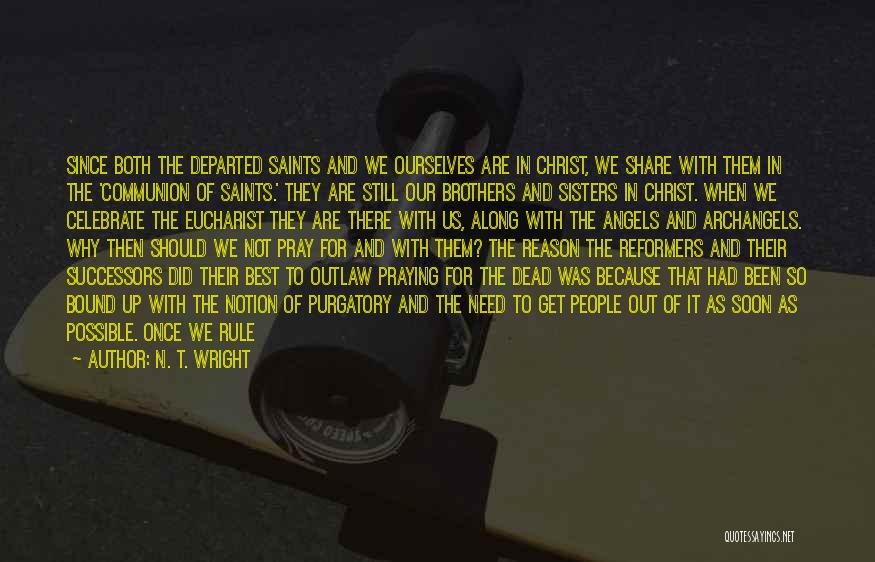 SINCE BOTH THE DEPARTED SAINTS AND WE OURSELVES ARE IN CHRIST, WE SHARE WITH THEM IN THE 'COMMUNION OF SAINTS.' THEY ARE STILL OUR BROTHERS AND SISTERS IN CHRIST. WHEN WE CELEBRATE THE EUCHARIST THEY ARE THERE WITH US, ALONG WITH THE ANGELS AND ARCHANGELS. WHY THEN SHOULD WE NOT PRAY FOR AND WITH THEM? THE REASON THE REFORMERS AND THEIR SUCCESSORS DID THEIR BEST TO OUTLAW PRAYING FOR THE DEAD WAS BECAUSE THAT HAD BEEN SO BOUND UP WITH THE NOTION OF PURGATORY AND THE NEED TO GET PEOPLE OUT OF IT AS SOON AS POSSIBLE. ONCE WE RULE

— AUTHOR: N. T. WRIGHT

QUOTESSAYINGS.NET